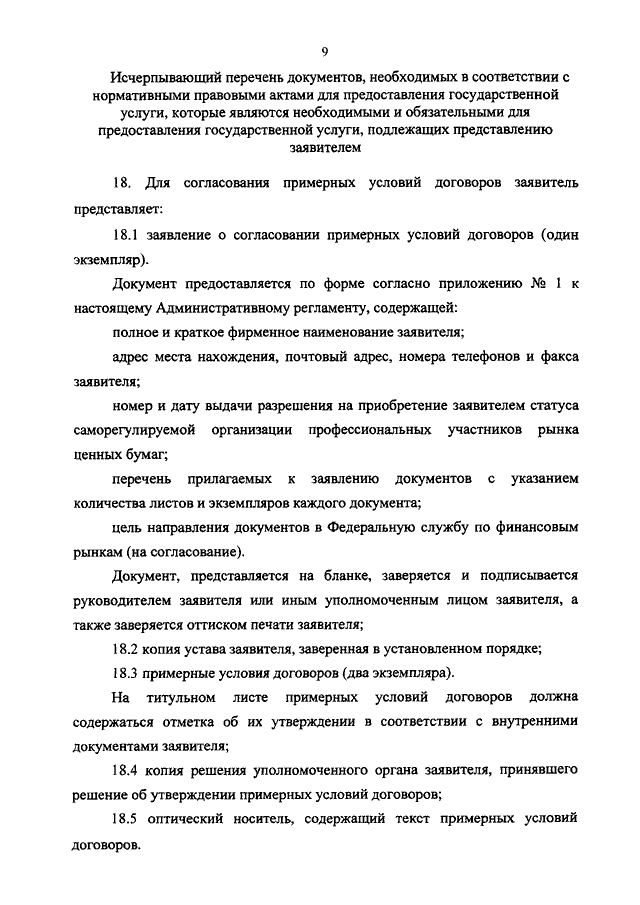 9

Исчерпывающий перечень документов, необходимых в соответствии с нормативными правовыми актами для предоставления государственной услуги, которые являются необходимыми и обязательными для предоставления государственной услуги, подлежащих представлению заявителем

18. Для согласования примерных условий договоров заявитель представляет:

18.1 заявление о согласовании примерных условий договоров (один экземпляр).

Документ предоставляется по форме согласно приложению № 1 к настоящему Административному регламенту, содержащей:

полное и краткое фирменное наименование заявителя;

адрес места нахождения, почтовый адрес, номера телефонов и факса заявителя;

номер и дату выдачи разрешения на приобретение заявителем статуса саморегулируемой организации профессиональных участников рынка ценных бумаг;

перечень прилагаемых к заявлению документов с указанием количества листов и экземпляров каждого документа;

цель направления документов в Федеральную службу по финансовым рынкам (на согласование).

Документ, представляется на бланке, заверяется и подписывается руководителем заявителя или иным уполномоченным лицом заявителя, а также заверяется оттиском печати заявителя;

18.2 копия устава заявителя, заверенная в установленном порядке;

18.3 примерные условия договоров (два экземпляра).

На титульном листе примерных условий договоров должна содержаться отметка об их утверждении в соответствии с внутренними документами заявителя;

18.4 копия решения уполномоченного органа заявителя, принявшего решение об утверждении примерных условий договоров;

18.5 оптический носитель, содержащий текст примерных условий договоров.